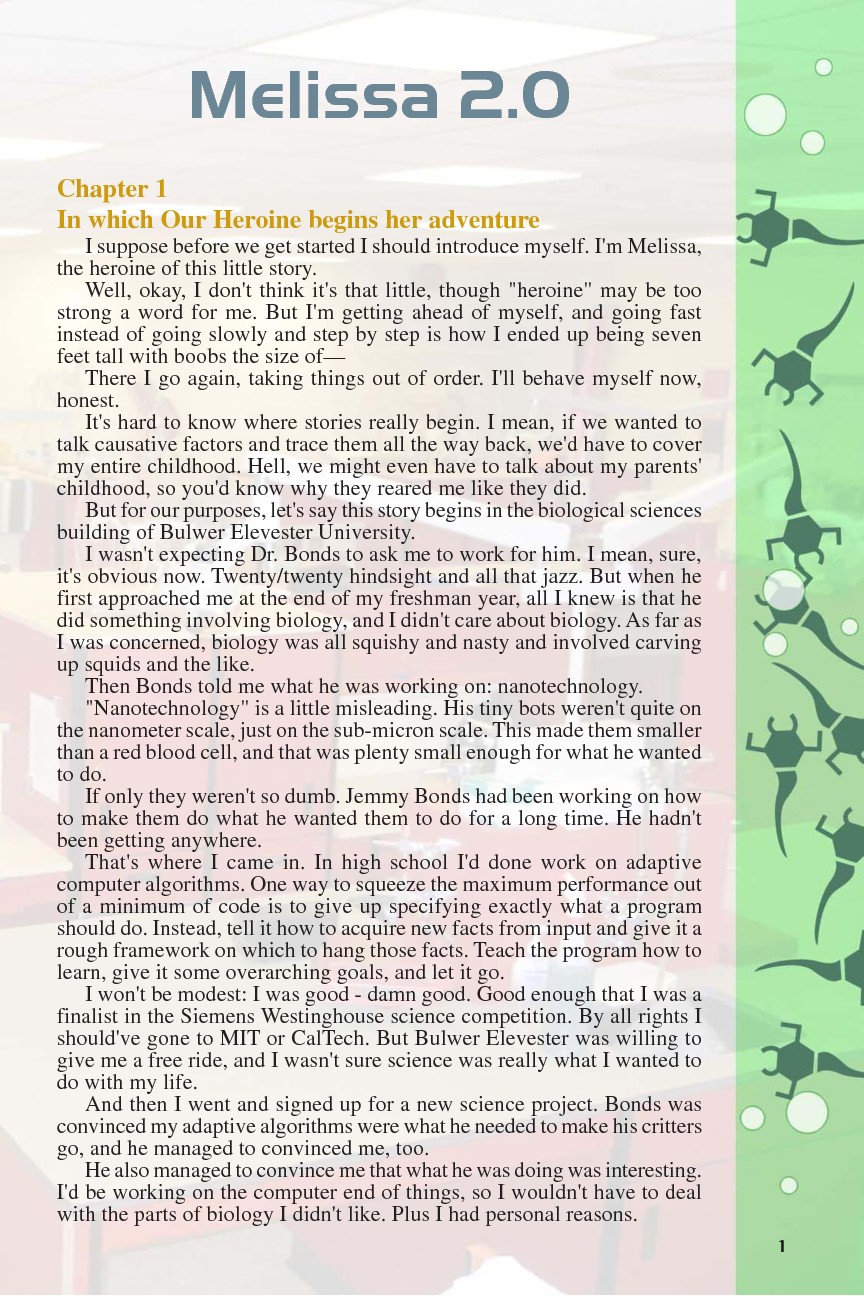 Melissa 2.0

Chapter 1
In which Our Heroine begins her adventure

I suppose before we get started I should introduce myself. I'm Melissa, the heroine of this little story.

Well, okay, I don't think it's that little, though "heroine" may be too strong a word for me. But I'm getting ahead of myself, and going fast instead of going slowly and step by step is how I ended up being seven feet tall with boobs the size of—

There I go again, taking things out of order. I'll behave myself now, honest.

It's hard to know where stories really begin. I mean, if we wanted to talk causative factors and trace them all the way back, we'd have to cover my entire childhood. Hell, we might even have to talk about my parents' childhood, so you'd know why they reared me like they did.

But for our purposes, let's say this story begins in the biological sciences building of Bulwer Elevester University.

I wasn't expecting Dr. Bonds to ask me to work for him. I mean, sure, it's obvious now. Twenty/twenty hindsight and all that jazz. But when he first approached me at the end of my freshman year, all I knew is that he did something involving biology, and I didn't care about biology. As far as I was concerned, biology was all squishy and nasty and involved carving up squids and the like.

Then Bonds told me what he was working on: nanotechnology.

"Nanotechnology" is a little misleading. His tiny bots weren't quite on the nanometer scale, just on the sub-micron scale. This made them smaller than a red blood cell, and that was plenty small enough for what he wanted to do.

If only they weren't so dumb. Jemmy Bonds had been working on how to make them do what he wanted them to do for a long time. He hadn't been getting anywhere.

That's where I came in. In high school I'd done work on adaptive computer algorithms. One way to squeeze the maximum performance out of a minimum of code is to give up specifying exactly what a program should do. Instead, tell it how to acquire new facts from input and give it a rough framework on which to hang those facts. Teach the program how to learn, give it some overarching goals, and let it go.

I won't be modest: I was good - damn good. Good enough that I was a finalist in the Siemens Westinghouse science competition. By all rights I should've gone to MIT or CalTech. But Bulwer Elevester was willing to give me a free ride, and I wasn't sure science was really what I wanted to do with my life.

And then I went and signed up for a new science project. Bonds was convinced my adaptive algorithms were what he needed to make his critters go, and he managed to convinced me, too.

He also managed to convince me that what he was doing was interesting. I'd be working on the computer end of things, so I wouldn't have to deal with the parts of biology I didn't like. Plus I had personal reasons.

1